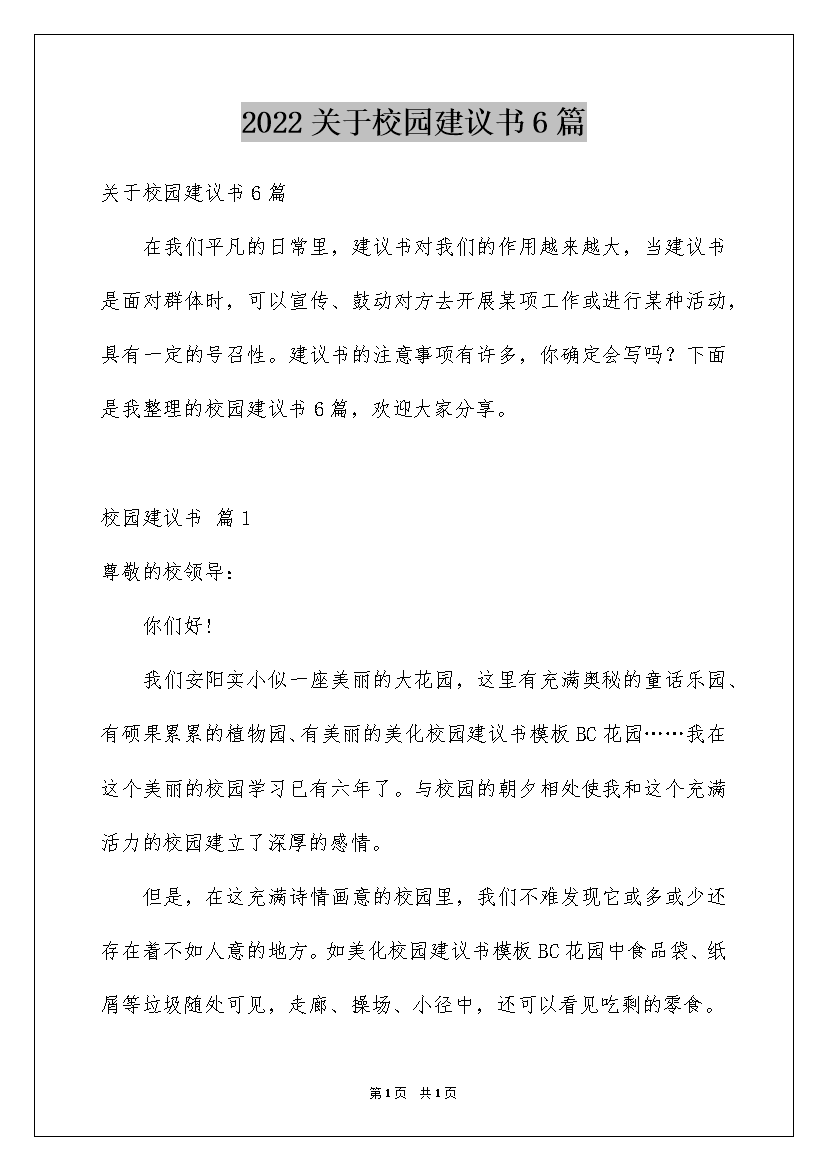 2022关于校园建议书6篇

关于校园建议书6篇

在我们平凡的日常里，建议书对我们的作用越来越大，当建议书是面对群体时，可以宣传、鼓动对方去开展某项工作或进行某种活动，具有一定的号召性。建议书的注意事项有许多，你确定会写吗？下面是我整理的校园建议书6篇，欢迎大家分享。

校园建议书 篇1

尊敬的校领导：

你们好！

我们安阳实小似一座美丽的大花园，这里有充满奥秘的童话乐园、有硕果累累的植物园、有美丽的美化校园建议书模板BC花园……我在这个美丽的校园学习已有六年了。与校园的朝夕相处使我和这个充满活力的校园建立了深厚的感情。

但是，在这充满诗情画意的校园里，我们不难发现它或多或少还存在着不如人意的地方。如美化校园建议书模板BC花园中食品袋、纸屑等垃圾随处可见，走廊、操场、小径中，还可以看见吃剩的零食。

第1页 共1页